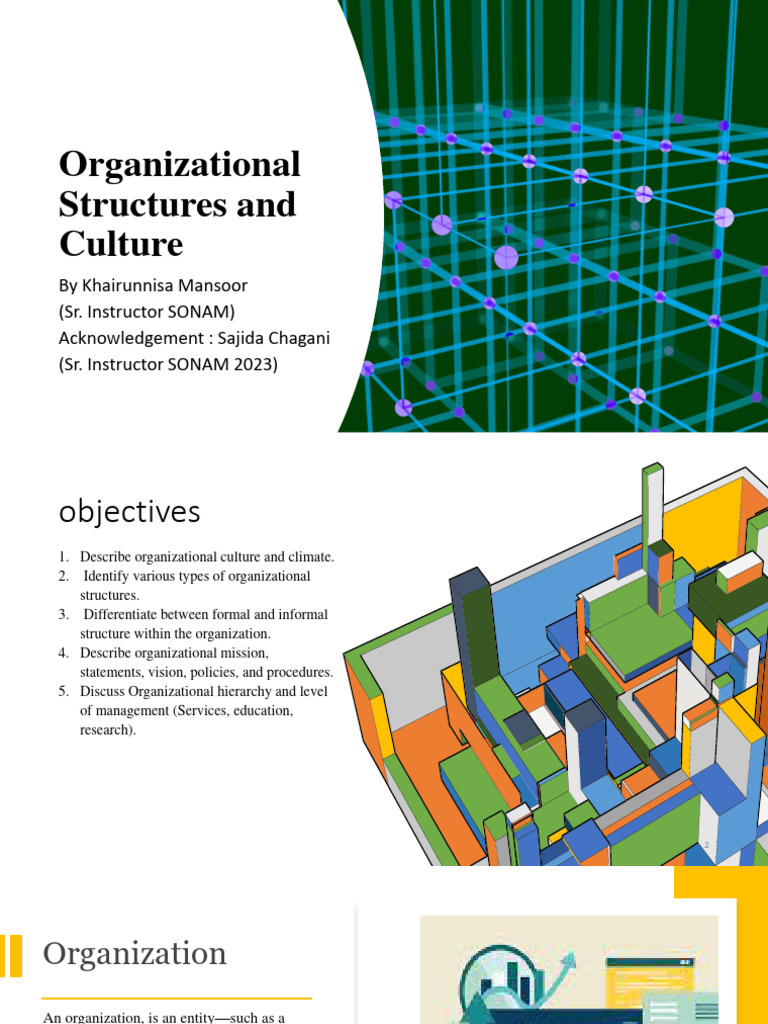 Organizational Structures and Culture

By Khairunnisa Mansoor
(Sr. Instructor SONAM)
Acknowledgement : Sajida Chagani
(Sr. Instructor SONAM 2023)

objectives

1. Describe organizational culture and climate.
2. Identify various types of organizational structures.
3. Differentiate between formal and informal structure within the organization.
4. Describe organizational mission, statements, vision, policies, and procedures.
5. Discuss Organizational hierarchy and level of management (Services, education, research).

2

Organization

An organization, is an entity—such as a